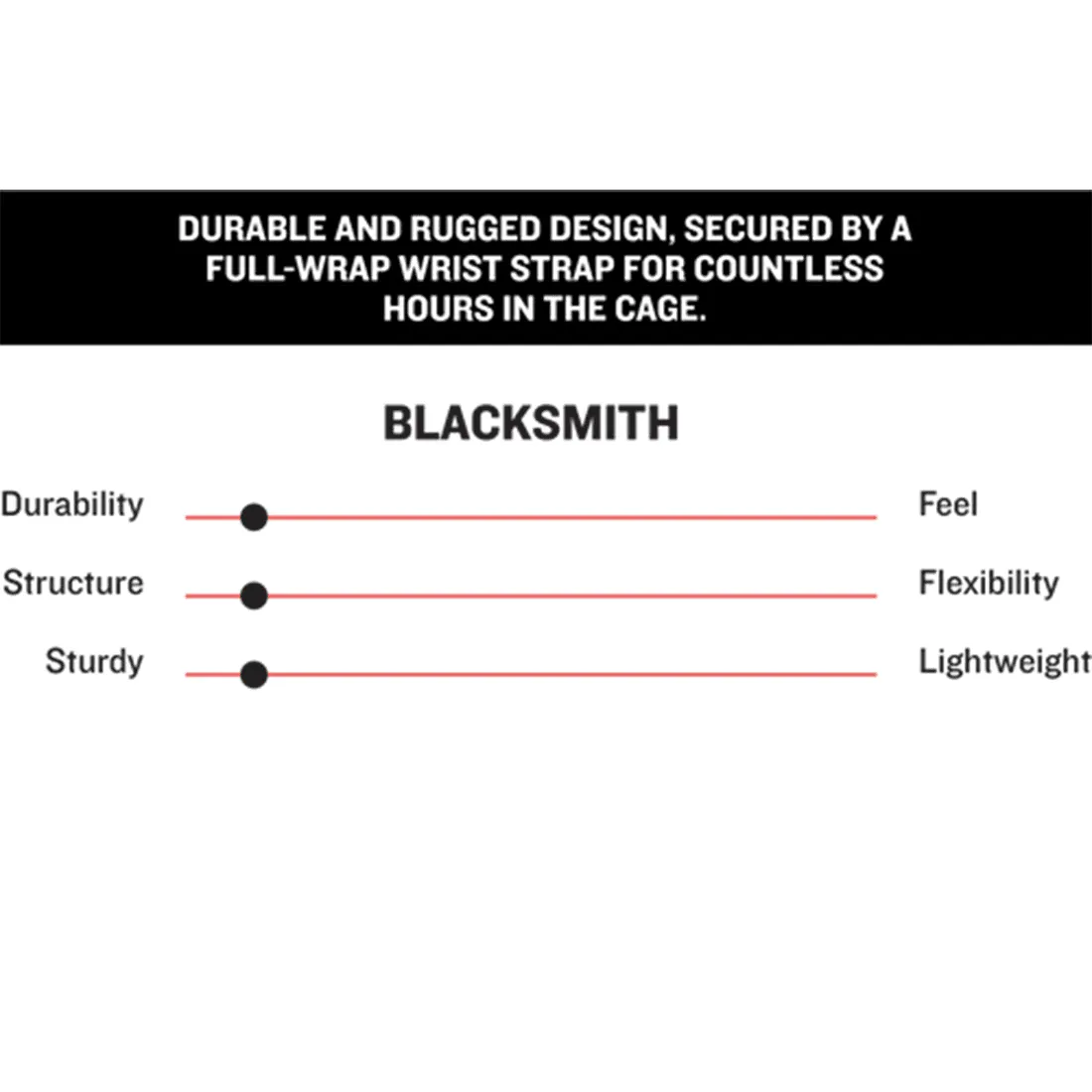 DURABLE AND RUGGED DESIGN, SECURED BY A FULL-WRAP WRIST STRAP FOR COUNTLESS HOURS IN THE CAGE.

BLACKSMITH

Durability Feel

Structure Flexibility

Sturdy Lightweight